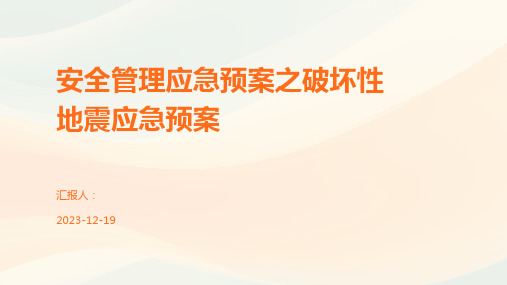 安全管理应急预案之破坏性地震应急预案

汇报人：

2023-12-19